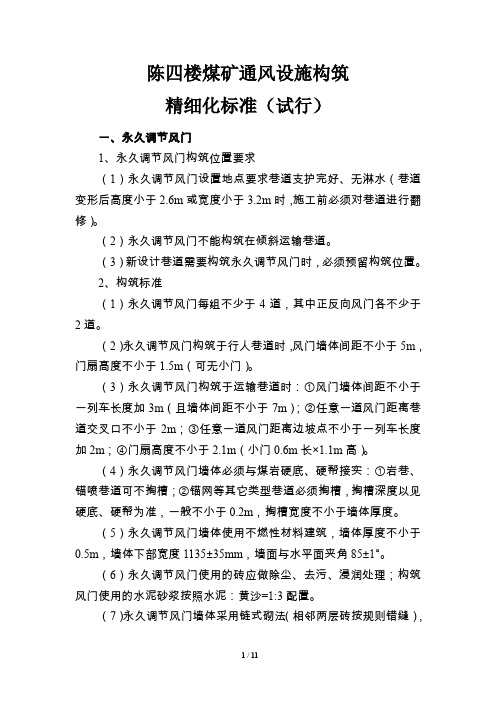 陈四楼煤矿通风设施构筑

精细化标准（试行）

一、永久调节风门

1、永久调节风门构筑位置要求

（1）永久调节风门设置地点要求巷道支护完好、无淋水（巷道变形后高度小于 2.6m 或宽度小于 3.2m 时，施工前必须对巷道进行翻修）。

（2）永久调节风门不能构筑在倾斜运输巷道。

（3）新设计巷道需要构筑永久调节风门时，必须预留构筑位置。

2、构筑标准

（1）永久调节风门每组不少于 4 道，其中正反向风门各不少于 2 道。

（2）永久调节风门构筑于行人巷道时，风门墙体间距不小于 5m，门扇高度不小于 1.5m（可无小门）。

（3）永久调节风门构筑于运输巷道时：①风门墙体间距不小于一列车长度加 3m（且墙体间距不小于 7m）；②任意一道风门距离巷道交叉口不小于 2m；③任意一道风门距离边坡点不小于一列车长度加 2m；④门扇高度不小于 2.1m（小门 0.6m 长×1.1m 高）。

（4）永久调节风门墙体必须与煤岩硬底、硬帮接实：①岩巷、锚喷巷道可不掏槽；②锚网等其它类型巷道必须掏槽，掏槽深度以见硬底、硬帮为准，一般不小于 0.2m，掏槽宽度不小于墙体厚度。

（5）永久调节风门墙体使用不燃性材料建筑，墙体厚度不小于 0.5m，墙体下部宽度 1135±35mm，墙面与水平面夹角 85±1°。

（6）永久调节风门使用的砖应做除尘、去污、浸润处理；构筑风门使用的水泥砂浆按照水泥：黄沙=1:3 配置。

（7）永久调节风门墙体采用链式砌法（相邻两层砖按规则错缝），

1 / 11